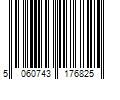 5 060743 176825